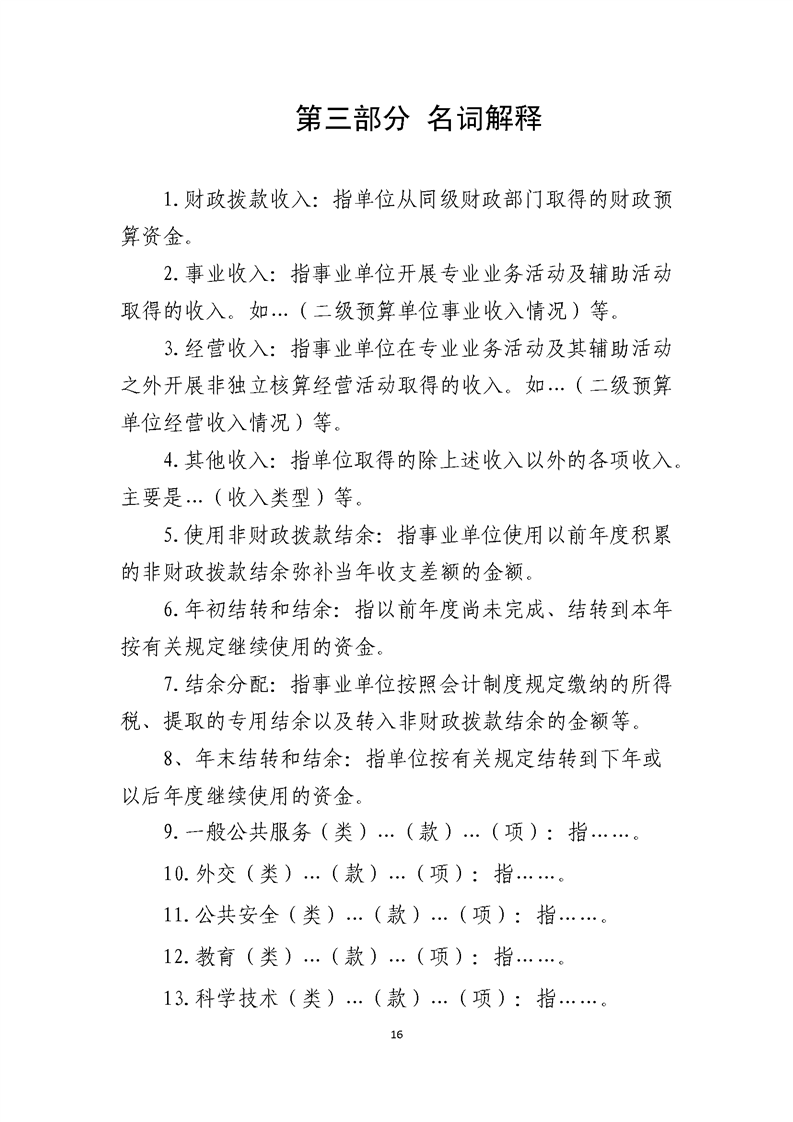 第三部分 名词解释

1.财政拨款收入：指单位从同级财政部门取得的财政预算资金。

2.事业收入：指事业单位开展专业业务活动及辅助活动取得的收入。如…（二级预算单位事业收入情况）等。

3.经营收入：指事业单位在专业业务活动及其辅助活动之外开展非独立核算经营活动取得的收入。如…（二级预算单位经营收入情况）等。

4.其他收入：指单位取得的除上述收入以外的各项收入。主要是…（收入类型）等。

5.使用非财政拨款结余：指事业单位使用以前年度积累的非财政拨款结余弥补当年收支差额的金额。

6.年初结转和结余：指以前年度尚未完成、结转到本年按有关规定继续使用的资金。

7.结余分配：指事业单位按照会计制度规定缴纳的所得税、提取的专用结余以及转入非财政拨款结余的金额等。

8、年末结转和结余：指单位按有关规定结转到下年或以后年度继续使用的资金。

9.一般公共服务（类）…（款）…（项）：指……。

10.外交（类）…（款）…（项）：指……。

11.公共安全（类）…（款）…（项）：指……。

12.教育（类）…（款）…（项）：指……。

13.科学技术（类）…（款）…（项）：指……。

16